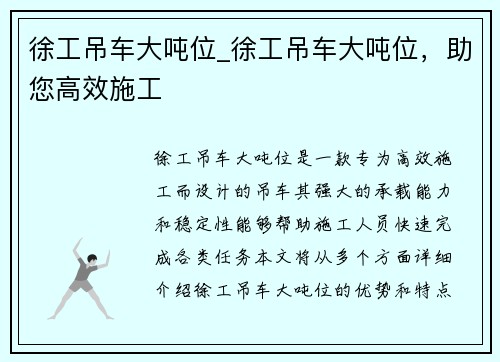 徐工吊车大吨位_徐工吊车大吨位，助您高效施工

徐工吊车大吨位是一款专为高效施工而设计的吊车其强大的承载能力和稳定性能够帮助施工人员快速完成各类任务本文将从多个方面详细介绍徐工吊车大吨位的优势和特点